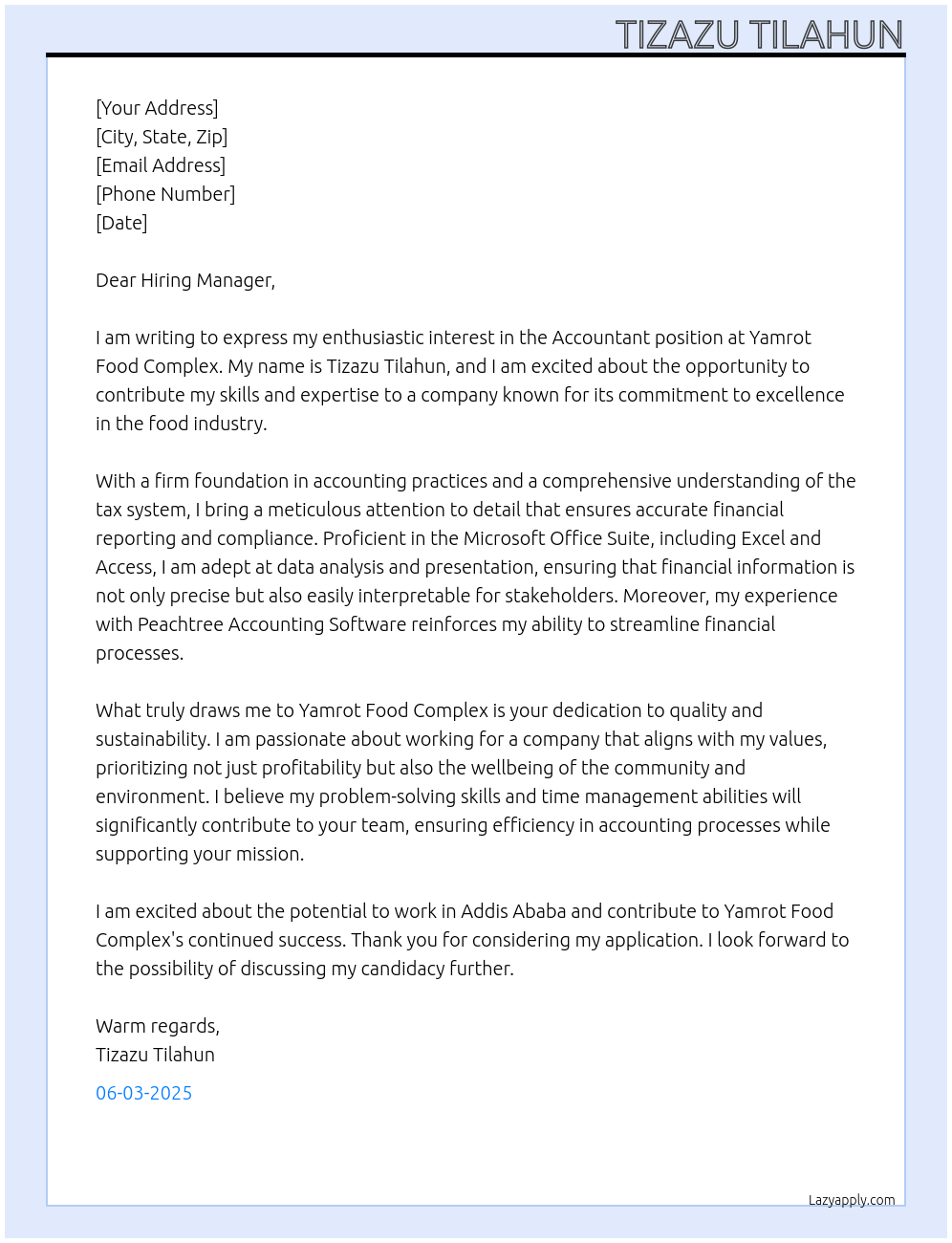 TIZAZU TILAHUN

[Your Address]
[City, State, Zip]
[Email Address]
[Phone Number]
[Date]

Dear Hiring Manager,

I am writing to express my enthusiastic interest in the Accountant position at Yamrot Food Complex. My name is Tizazu Tilahun, and I am excited about the opportunity to contribute my skills and expertise to a company known for its commitment to excellence in the food industry.

With a firm foundation in accounting practices and a comprehensive understanding of the tax system, I bring a meticulous attention to detail that ensures accurate financial reporting and compliance. Proficient in the Microsoft Office Suite, including Excel and Access, I am adept at data analysis and presentation, ensuring that financial information is not only precise but also easily interpretable for stakeholders. Moreover, my experience with Peachtree Accounting Software reinforces my ability to streamline financial processes.

What truly draws me to Yamrot Food Complex is your dedication to quality and sustainability. I am passionate about working for a company that aligns with my values, prioritizing not just profitability but also the wellbeing of the community and environment. I believe my problem-solving skills and time management abilities will significantly contribute to your team, ensuring efficiency in accounting processes while supporting your mission.

I am excited about the potential to work in Addis Ababa and contribute to Yamrot Food Complex's continued success. Thank you for considering my application. I look forward to the possibility of discussing my candidacy further.

Warm regards,
Tizazu Tilahun

06-03-2025

Lazyapply.com